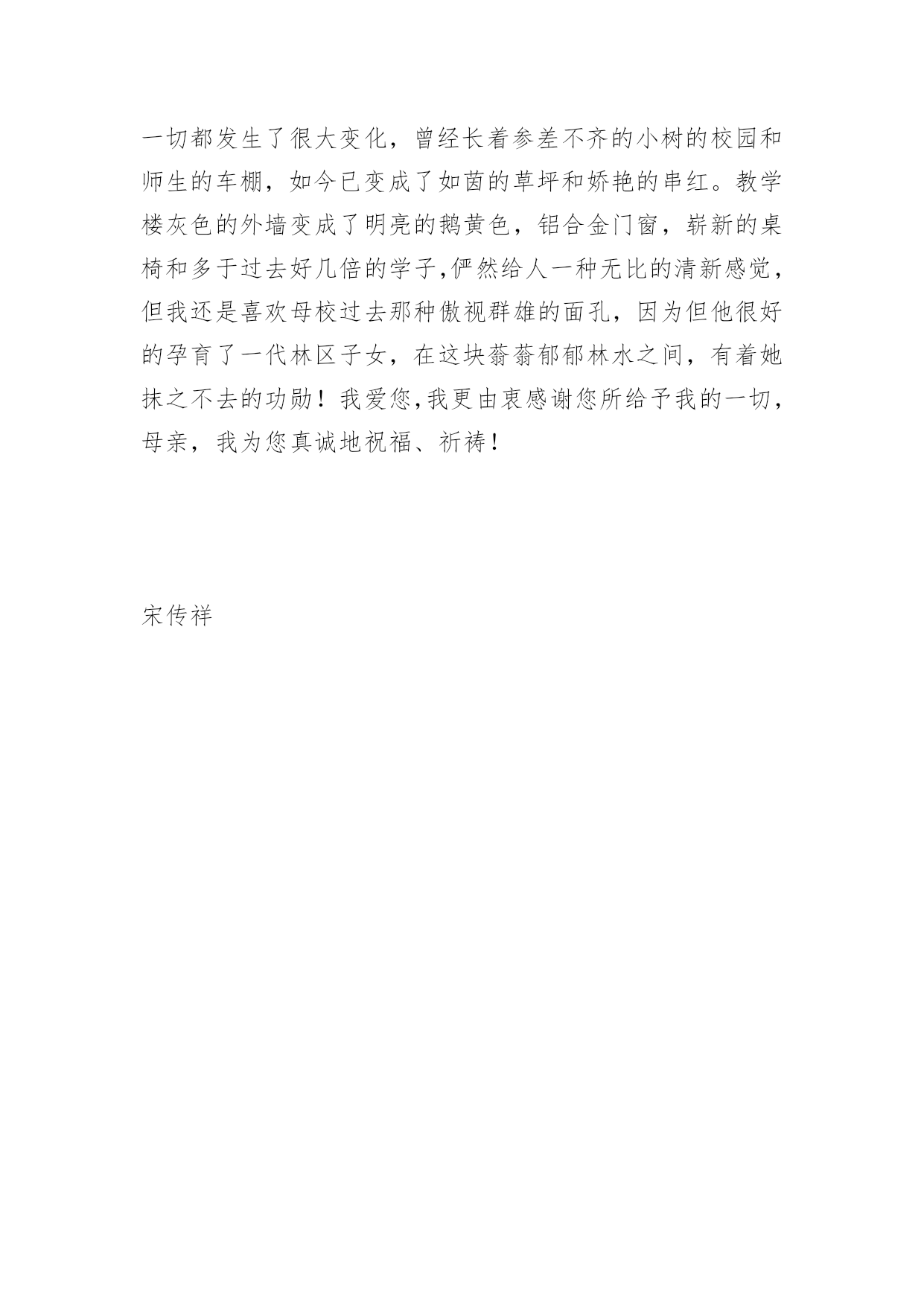 一切都发生了很大变化，曾经长着参差不齐的小树的校园和师生的车棚，如今已变成了如茵的草坪和娇艳的串红。教学楼灰色的外墙变成了明亮的鹅黄色，铝合金门窗，崭新的桌椅和多于过去好几倍的学子,俨然给人一种无比的清新感觉，但我还是喜欢母校过去那种傲视群雄的面孔，因为但他很好的孕育了一代林区子女，在这块蓊蓊郁郁林水之间，有着她抹之不去的功勋！我爱您,我更由衷感谢您所给予我的一切，母亲，我为您真诚地祝福、祈祷！

宋传祥